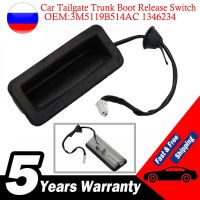 Car Tailgate Trunk Boot Release Switch
OEM:3M5119B514AC 1346234

Fast & Free Shipping

5 Years Warranty